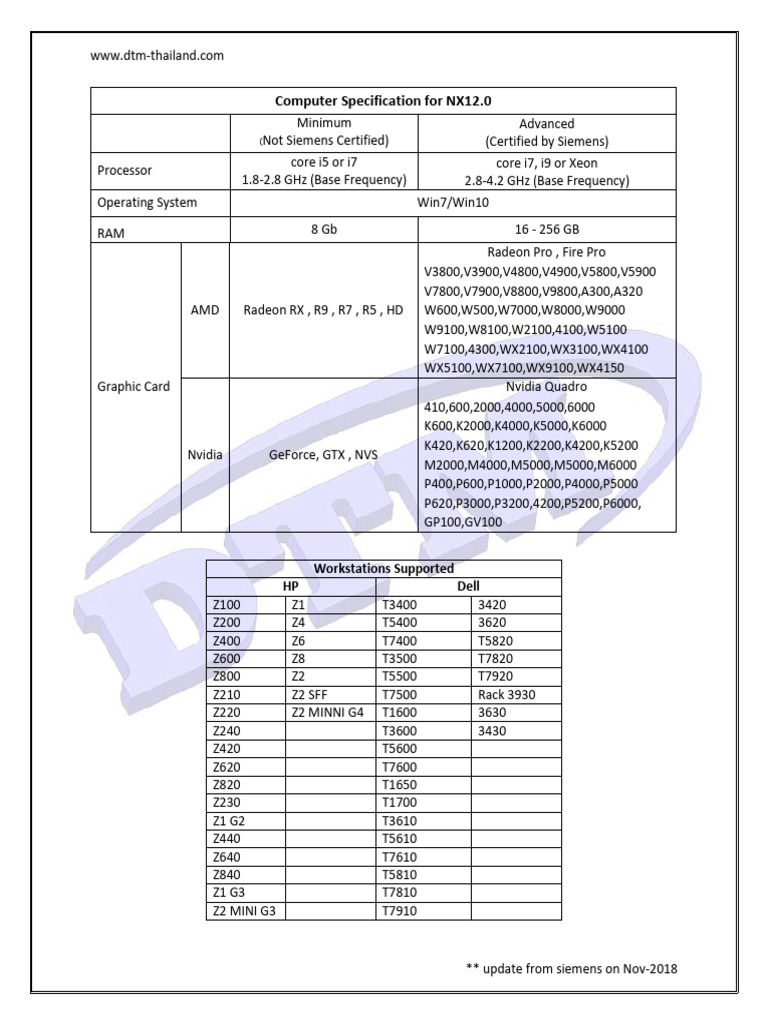 www.dtm-thailand.com

| Computer Specification for NX12.0 | | | |
|---|---|---|---|
| | | Minimum (Not Siemens Certified) | Advanced (Certified by Siemens) |
| Processor | | core i5 or i7 1.8-2.8 GHz (Base Frequency) | core i7, i9 or Xeon 2.8-4.2 GHz (Base Frequency) |
| Operating System | | Win7/Win10 | |
| RAM | | 8 Gb | 16 - 256 GB |
| Graphic Card | AMD | Radeon RX , R9 , R7 , R5 , HD | Radeon Pro , Fire Pro V3800,V3900,V4800,V4900,V5800,V5900 V7800,V7900,V8800,V9800,A300,A320 W600,W500,W7000,W8000,W9000 W9100,W8100,W2100,4100,W5100 W7100,4300,WX2100,WX3100,WX4100 WX5100,WX7100,WX9100,WX4150 |
| | Nvidia | GeForce, GTX , NVS | Nvidia Quadro 410,600,2000,4000,5000,6000 K600,K2000,K4000,K5000,K6000 K420,K620,K1200,K2200,K4200,K5200 M2000,M4000,M5000,M5000,M6000 P400,P600,P1000,P2000,P4000,P5000 P620,P3000,P3200,4200,P5200,P6000, GP100,GV100 |

| Workstations Supported | | | |
|---|---|---|---|
| HP | | Dell | |
| Z100 | Z1 | T3400 | 3420 |
| Z200 | Z4 | T5400 | 3620 |
| Z400 | Z6 | T7400 | T5820 |
| Z600 | Z8 | T3500 | T7820 |
| Z800 | Z2 | T5500 | T7920 |
| Z210 | Z2 SFF | T7500 | Rack 3930 |
| Z220 | Z2 MINNI G4 | T1600 | 3630 |
| Z240 | | T3600 | 3430 |
| Z420 | | T5600 | |
| Z620 | | T7600 | |
| Z820 | | T1650 | |
| Z230 | | T1700 | |
| Z1 G2 | | T3610 | |
| Z440 | | T5610 | |
| Z640 | | T7610 | |
| Z840 | | T5810 | |
| Z1 G3 | | T7810 | |
| Z2 MINI G3 | | T7910 | |

** update from siemens on Nov-2018